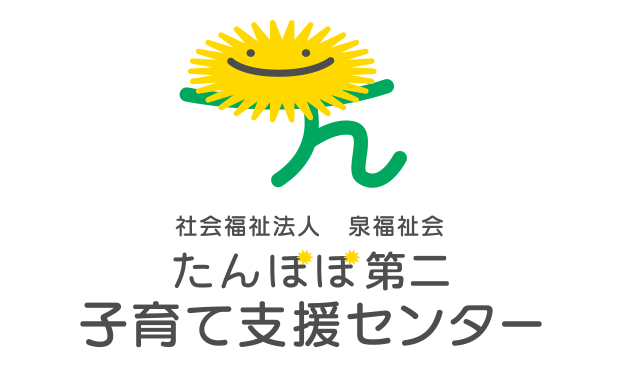 社会福祉法人　泉福祉会
たんぽぽ第二
子育て支援センター